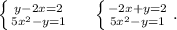 $\begin{cases} y-2x=2 \\ 5x^2-y=1 \end{cases}$ $\begin{cases} -2x+y=2 \\ 5x^2-y=1 \end{cases}$ .